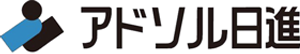 アドソル日進